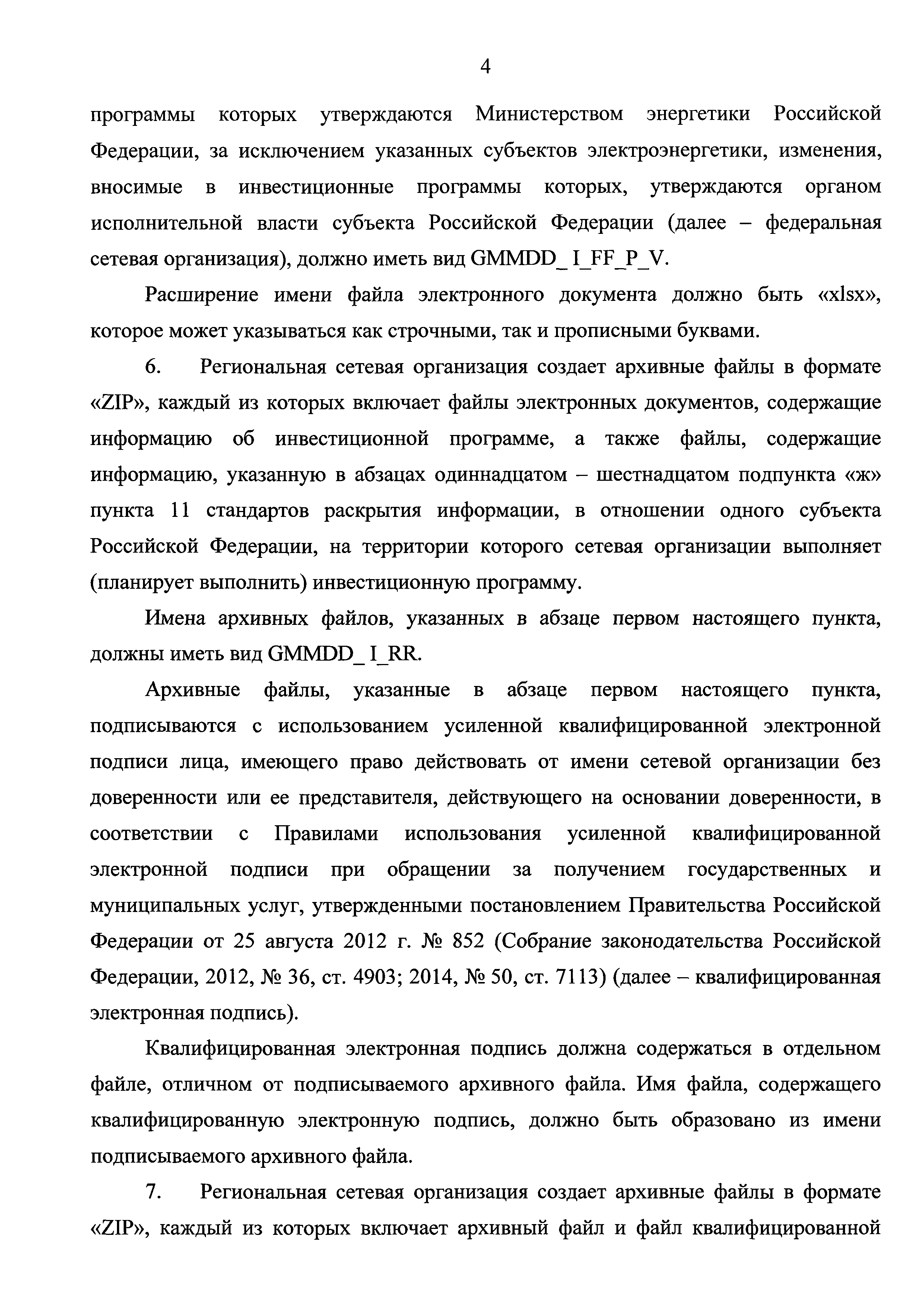 4

программы которых утверждаются Министерством энергетики Российской Федерации, за исключением указанных субъектов электроэнергетики, изменения, вносимые в инвестиционные программы которых, утверждаются органом исполнительной власти субъекта Российской Федерации (далее – федеральная сетевая организация), должно иметь вид GMMDD_ I_FF_P_V.

Расширение имени файла электронного документа должно быть «xlsx», которое может указываться как строчными, так и прописными буквами.

6. Региональная сетевая организация создает архивные файлы в формате «ZIP», каждый из которых включает файлы электронных документов, содержащие информацию об инвестиционной программе, а также файлы, содержащие информацию, указанную в абзацах одиннадцатом – шестнадцатом подпункта «ж» пункта 11 стандартов раскрытия информации, в отношении одного субъекта Российской Федерации, на территории которого сетевая организации выполняет (планирует выполнить) инвестиционную программу.

Имена архивных файлов, указанных в абзаце первом настоящего пункта, должны иметь вид GMMDD_ I_RR.

Архивные файлы, указанные в абзаце первом настоящего пункта, подписываются с использованием усиленной квалифицированной электронной подписи лица, имеющего право действовать от имени сетевой организации без доверенности или ее представителя, действующего на основании доверенности, в соответствии с Правилами использования усиленной квалифицированной электронной подписи при обращении за получением государственных и муниципальных услуг, утвержденными постановлением Правительства Российской Федерации от 25 августа 2012 г. № 852 (Собрание законодательства Российской Федерации, 2012, № 36, ст. 4903; 2014, № 50, ст. 7113) (далее – квалифицированная электронная подпись).

Квалифицированная электронная подпись должна содержаться в отдельном файле, отличном от подписываемого архивного файла. Имя файла, содержащего квалифицированную электронную подпись, должно быть образовано из имени подписываемого архивного файла.

7. Региональная сетевая организация создает архивные файлы в формате «ZIP», каждый из которых включает архивный файл и файл квалифицированной